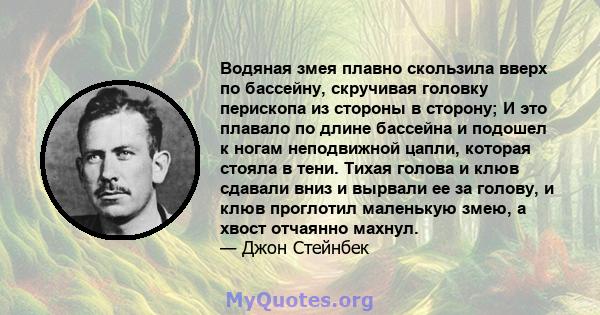 Водяная змея плавно скользила вверх по бассейну, скручивая головку перископа из стороны в сторону; И это плавало по длине бассейна и подошел к ногам неподвижной цапли, которая стояла в тени. Тихая голова и клюв сдавали вниз и вырвали ее за голову, и клюв проглотил маленькую змею, а хвост отчаянно махнул.
— Джон Стейнбек

MyQuotes.org